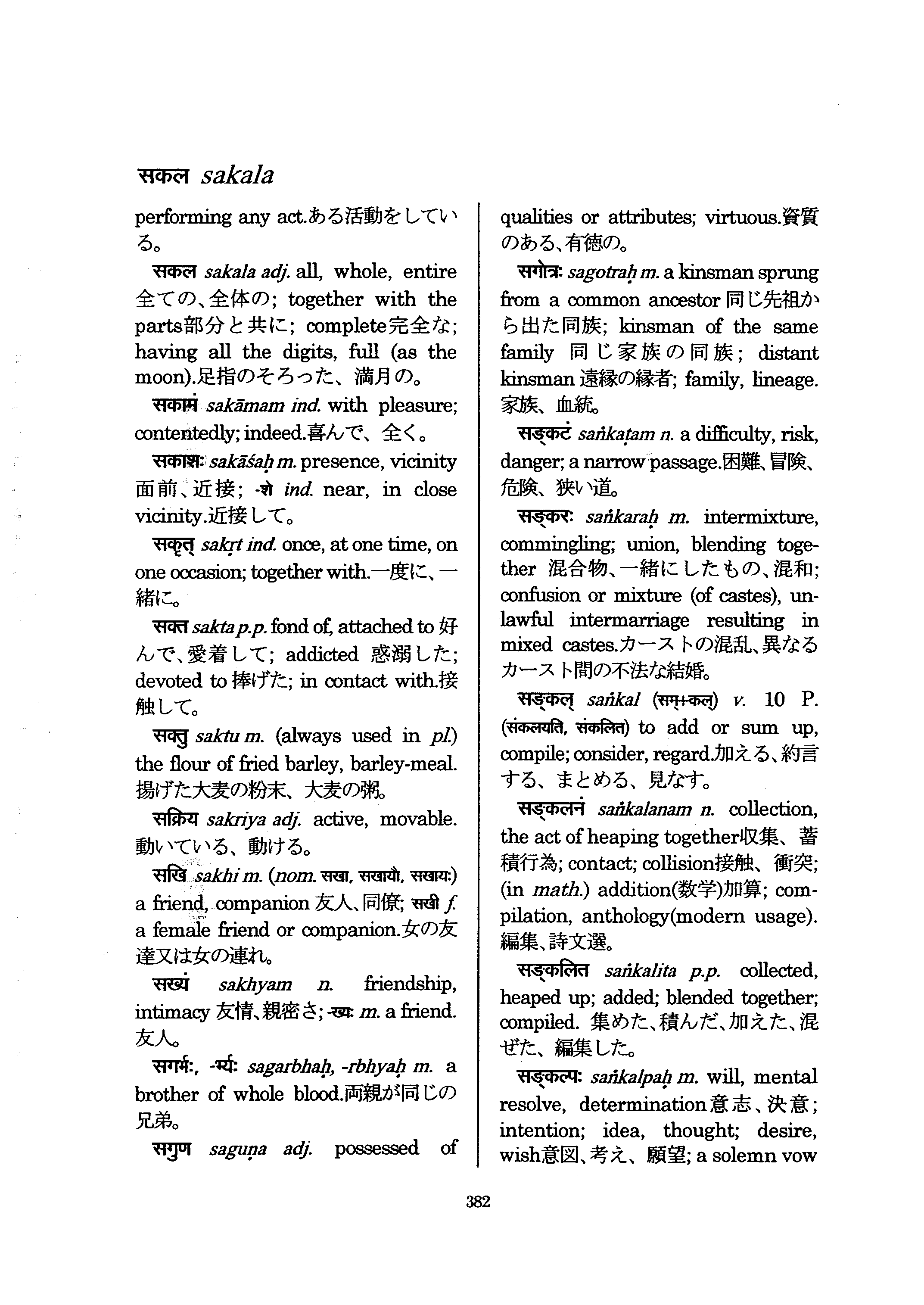 सकल sakala

performing any act.ある活動をしている。

सकल sakala adj. all, whole, entire 全ての、全体の; together with the parts部分と共に; complete完全な; having all the digits, full (as the moon).足指のそろった、満月の。

सकामं sakāmam ind. with pleasure; contentedly; indeed.喜んで、全く。

सकाशः sakāśaḥ m. presence, vicinity 面前、近接; -शे ind. near, in close vicinity.近接して。

सकृत् sakṛt ind. once, at one time, on one occasion; together with.一度に、一緒に。

सक्त sakta p.p. fond of, attached to 好んで、愛着して; addicted 惑溺した; devoted to 捧げた; in contact with.接触して。

सक्तु saktu m. (always used in pl.) the flour of fried barley, barley-meal. 揚げた大麦の粉末、大麦の粥。

सक्रिय sakriya adj. active, movable. 動いている、動ける。

सखि sakhi m. (nom. सखा, सखायौ, सखायः) a friend, companion 友人、同僚; सखी f. a female friend or companion.女の友達又は女の連れ。

सख्यं sakhyam n. friendship, intimacy 友情、親密さ; -ख्यः m. a friend. 友人。

सगर्भः, -र्भ्यः sagarbhaḥ, -rbhyaḥ m. a brother of whole blood.両親が同じの兄弟。

सगुण saguṇa adj. possessed of qualities or attributes; virtuous.資質のある、有徳の。

सगोत्रः sagotraḥ m. a kinsman sprung from a common ancestor 同じ先祖から出た同族; kinsman of the same family 同じ家族の同族; distant kinsman 遠縁の縁者; family, lineage. 家族、血統。

सङ्कटं saṅkaṭam n. a difficulty, risk, danger; a narrow passage.困難、冒険、危険、狭い道。

सङ्करः saṅkaraḥ m. intermixture, commingling; union, blending together 混合物、一緒にしたもの、混和; confusion or mixture (of castes), unlawful intermarriage resulting in mixed castes.カーストの混乱、異なるカースト間の不法な結婚。

सङ्कल् saṅkal (सम्+कल्) v. 10 P. (संकलयति, संकलित) to add or sum up, compile; consider, regard.加える、約言する、まとめる、見なす。

सङ्कलनं saṅkalanam n. collection, the act of heaping together収集、蓄積行為; contact; collision接触、衝突; (in math.) addition(数学)加算; compilation, anthology(modern usage). 編集、詩文選。

सङ्कलित saṅkalita p.p. collected, heaped up; added; blended together; compiled. 集めた、積んだ、加えた、混ぜた、編集した。

सङ्कल्पः saṅkalpaḥ m. will, mental resolve, determination意志、決意; intention; idea, thought; desire, wish意図、考え、願望; a solemn vow

382